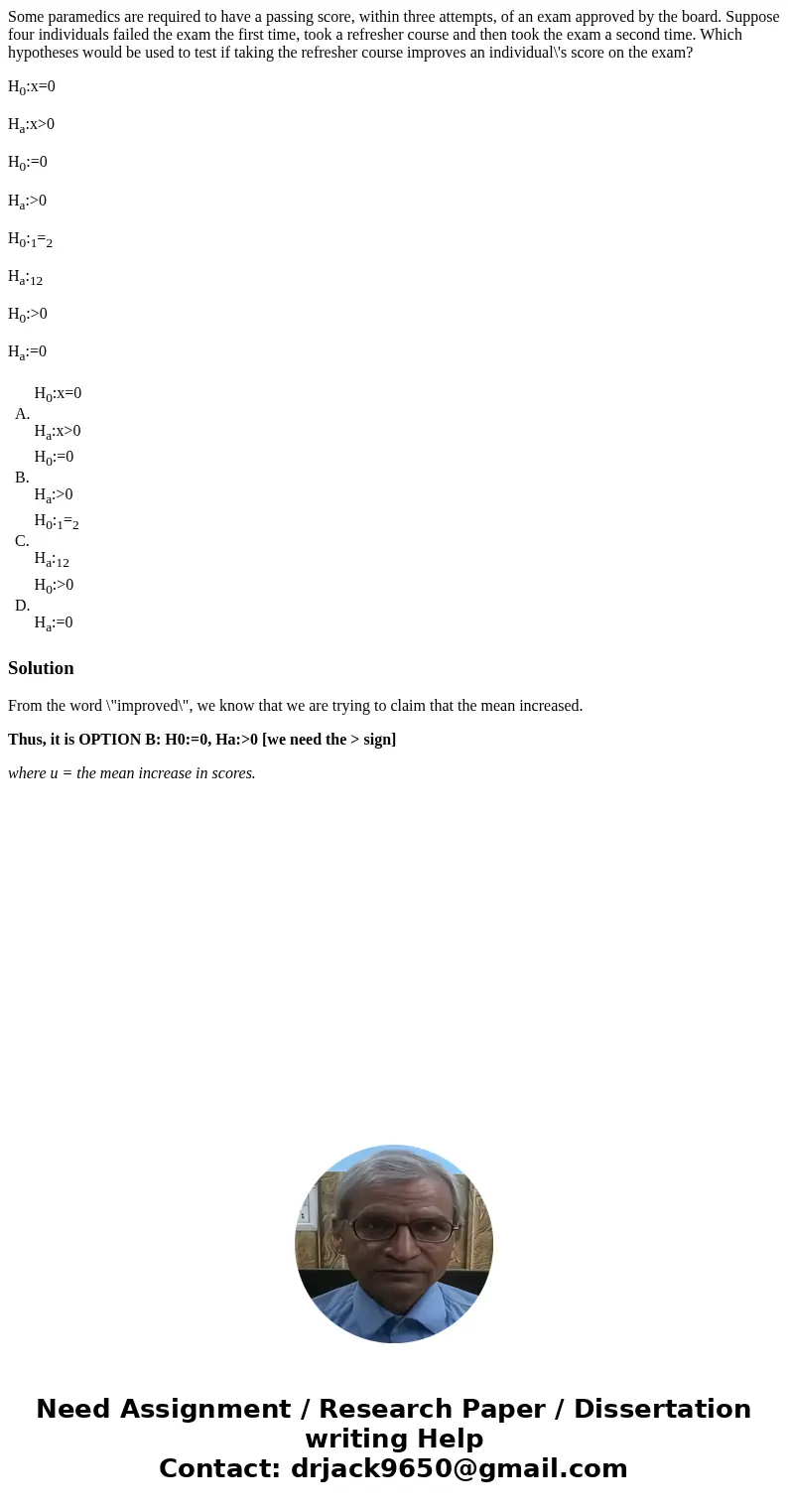 Some paramedics are required to have a passing score, within three attempts, of an exam approved by the board. Suppose four individuals failed the exam the first time, took a refresher course and then took the exam a second time. Which hypotheses would be used to test if taking the refresher course improves an individual\'s score on the exam?

$H_0$:x=0

$H_a$:x>0

$H_0$:=0

$H_a$:>0

$H_0$:$_1$=$_2$

$H_a$:$_{12}$

$H_0$:>0

$H_a$:=0

A. $H_0$:x=0
$H_a$:x>0

B. $H_0$:=0
$H_a$:>0

C. $H_0$:$_1$=$_2$
$H_a$:$_{12}$

D. $H_0$:>0
$H_a$:=0

Solution

From the word \"improved\", we know that we are trying to claim that the mean increased.

Thus, it is OPTION B: H0:=0, Ha:>0 [we need the > sign]

where u = the mean increase in scores.

Need Assignment / Research Paper / Dissertation writing Help
Contact: drjack9650@gmail.com